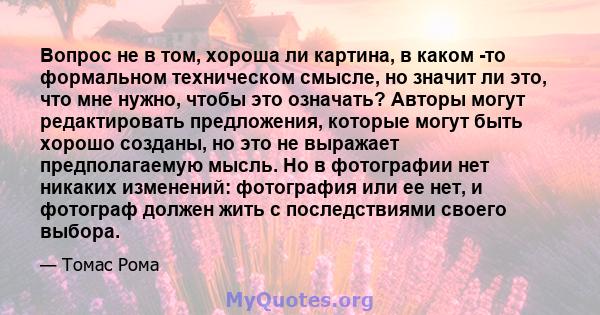 Вопрос не в том, хороша ли картина, в каком -то формальном техническом смысле, но значит ли это, что мне нужно, чтобы это означать? Авторы могут редактировать предложения, которые могут быть хорошо созданы, но это не выражает предполагаемую мысль. Но в фотографии нет никаких изменений: фотография или ее нет, и фотограф должен жить с последствиями своего выбора.

— Томас Рома

MyQuotes.org